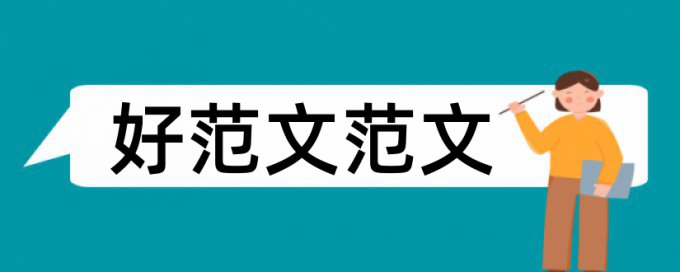 好范文范文